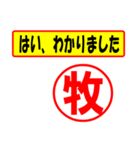 はい、わかりました

牧